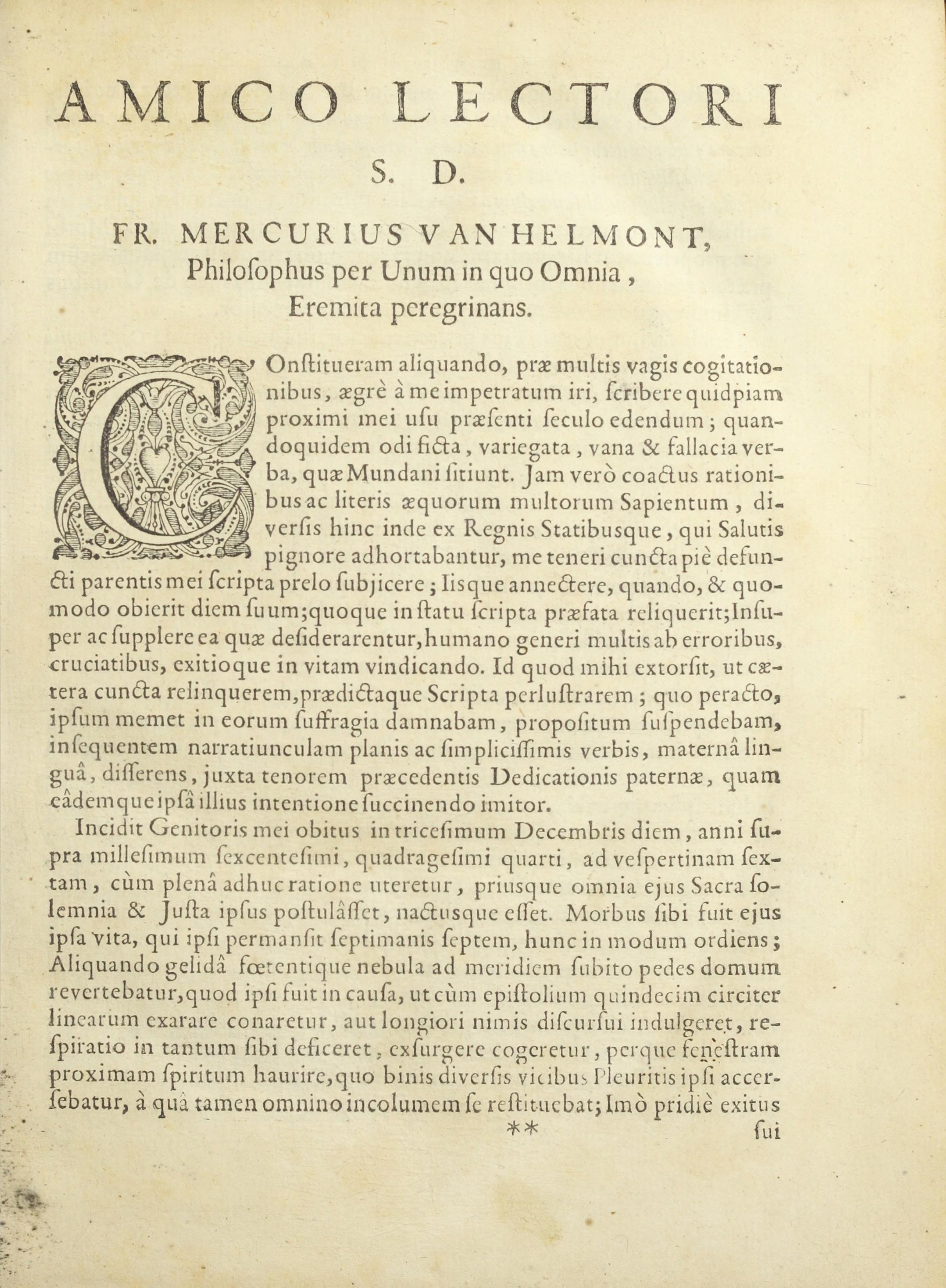 AMICO LECTORI
S. D.

FR. MERCURIUS VAN HELMONT,
Philosophus per Unum in quo Omnia,
Eremita peregrinans.

COnstitueram aliquando, præ multis vagis cogitationibus, ægrè à me impetratum iri, scribere quidpiam proximi mei usu præsenti seculo edendum; quandoquidem odi ficta, variegata, vana & fallacia verba, quæ Mundani sitiunt. Jam verò coactus rationibus ac literis æquorum multorum Sapientum, diversis hinc inde ex Regnis Statibusque, qui Salutis pignore adhortabantur, me teneri cuncta piè defuncti parentis mei scripta prelo subjicere; Iisque annectere, quando, & quomodo obierit diem suum; quoque in statu scripta præfata reliquerit; Insuper ac supplere ea quæ desiderarentur, humano generi multis ab erroribus, cruciatibus, exitioque in vitam vindicando. Id quod mihi extorsit, ut cætera cuncta relinquerem, prædictaque Scripta perlustrarem; quo peracto, ipsum memet in eorum suffragia damnabam, propositum suspendebam, insequentem narratiunculam planis ac simplicissimis verbis, maternâ linguâ, differens, juxta tenorem præcedentis Dedicationis paternæ, quam eâdemque ipsâ illius intentione succinendo imitor.

Incidit Genitoris mei obitus in tricesimum Decembris diem, anni supra millesimum sexcentesimi, quadragesimi quarti, ad vespertinam sextam, cùm plenâ adhuc ratione uteretur, priusque omnia ejus Sacra solemnia & Justa ipsus postulâsset, nactusque esset. Morbus sibi fuit ejus ipsa vita, qui ipsi permansit septimanis septem, hunc in modum ordiens; Aliquando gelidâ fœtentique nebula ad meridiem subito pedes domum revertebatur, quod ipsi fuit in causa, ut cùm epistolium quindecim circiter linearum exarare conaretur, aut longiori nimis discursui indulgeret, respiratio in tantum sibi deficeret, exsurgere cogeretur, perque fenestram proximam spiritum haurire, quo binis diversis vicibus Pleuritis ipsi accersebatur, à quâ tamen omnino incolumem se restituebat; Imò pridiè exitus
** sui